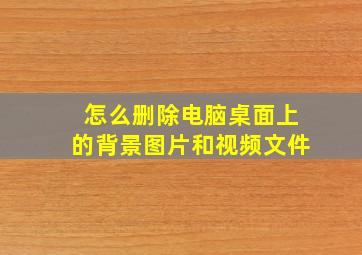 怎么删除电脑桌面上的背景图片和视频文件